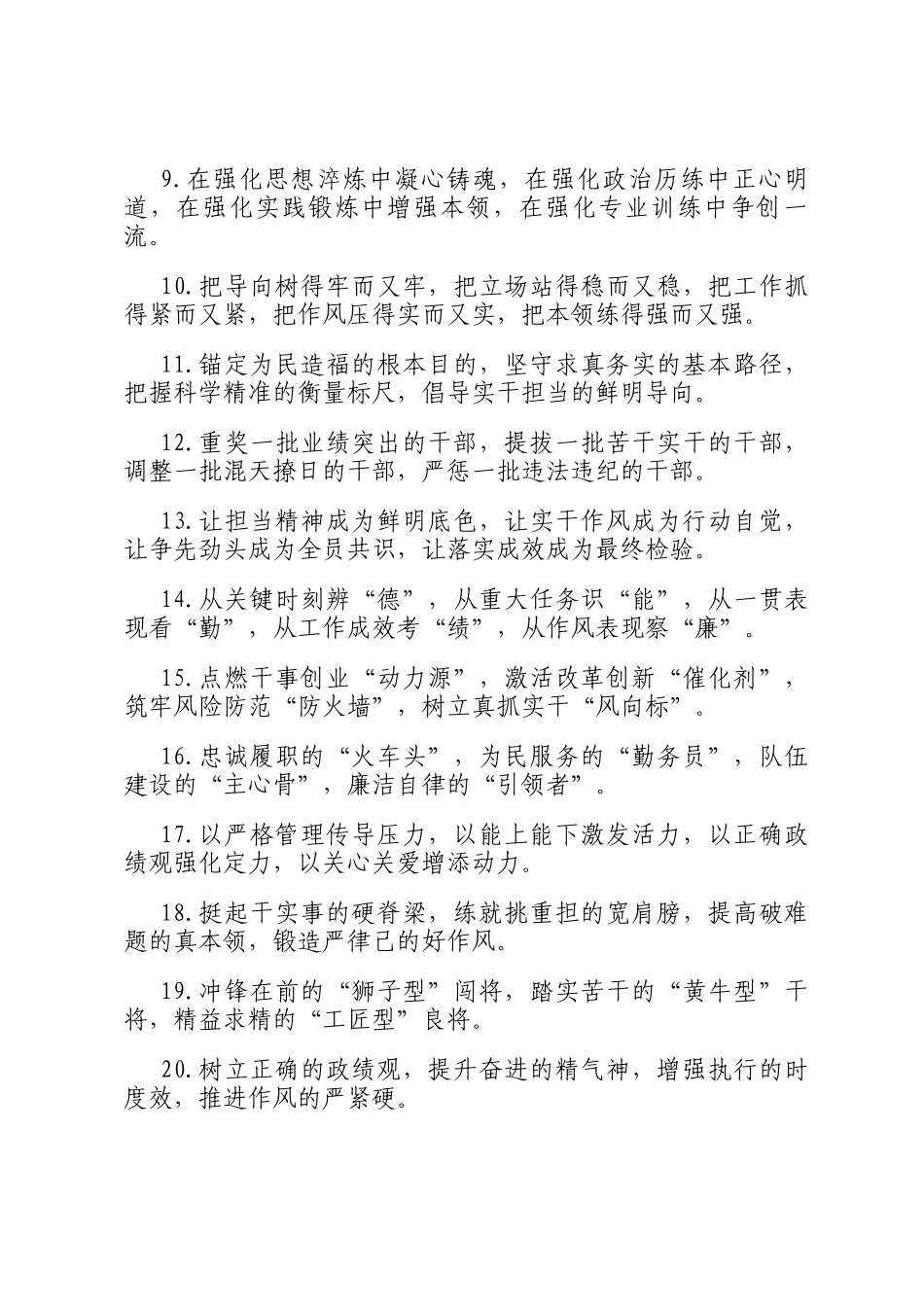 9.在强化思想淬炼中凝心铸魂，在强化政治历练中正心明道，在强化实践锻炼中增强本领，在强化专业训练中争创一流。

10.把导向树得牢而又牢，把立场站得稳而又稳，把工作抓得紧而又紧，把作风压得实而又实，把本领练得强而又强。

11.锚定为民造福的根本目的，坚守求真务实的基本路径，把握科学精准的衡量标尺，倡导实干担当的鲜明导向。

12.重奖一批业绩突出的干部，提拔一批苦干实干的干部，调整一批混天撩日的干部，严惩一批违法违纪的干部。

13.让担当精神成为鲜明底色，让实干作风成为行动自觉，让争先劲头成为全员共识，让落实成效成为最终检验。

14.从关键时刻辨“德”，从重大任务识“能”，从一贯表现看“勤”，从工作成效考“绩”，从作风表现察“廉”。

15.点燃干事创业“动力源”，激活改革创新“催化剂”，筑牢风险防范“防火墙”，树立真抓实干“风向标”。

16.忠诚履职的“火车头”，为民服务的“勤务员”，队伍建设的“主心骨”，廉洁自律的“引领者”。

17.以严格管理传导压力，以能上能下激发活力，以正确政绩观强化定力，以关心关爱增添动力。

18.挺起干实事的硬脊梁，练就挑重担的宽肩膀，提高破难题的真本领，锻造严律己的好作风。

19.冲锋在前的“狮子型”闯将，踏实苦干的“黄牛型”干将，精益求精的“工匠型”良将。

20.树立正确的政绩观，提升奋进的精气神，增强执行的时度效，推进作风的严紧硬。